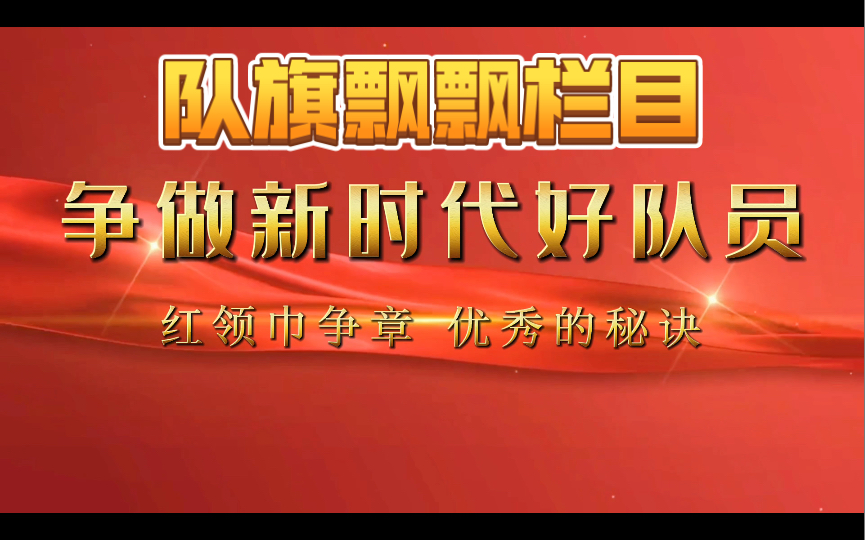 队旗飘飘栏目

争做新时代好队员

红领巾争章 优秀的秘诀